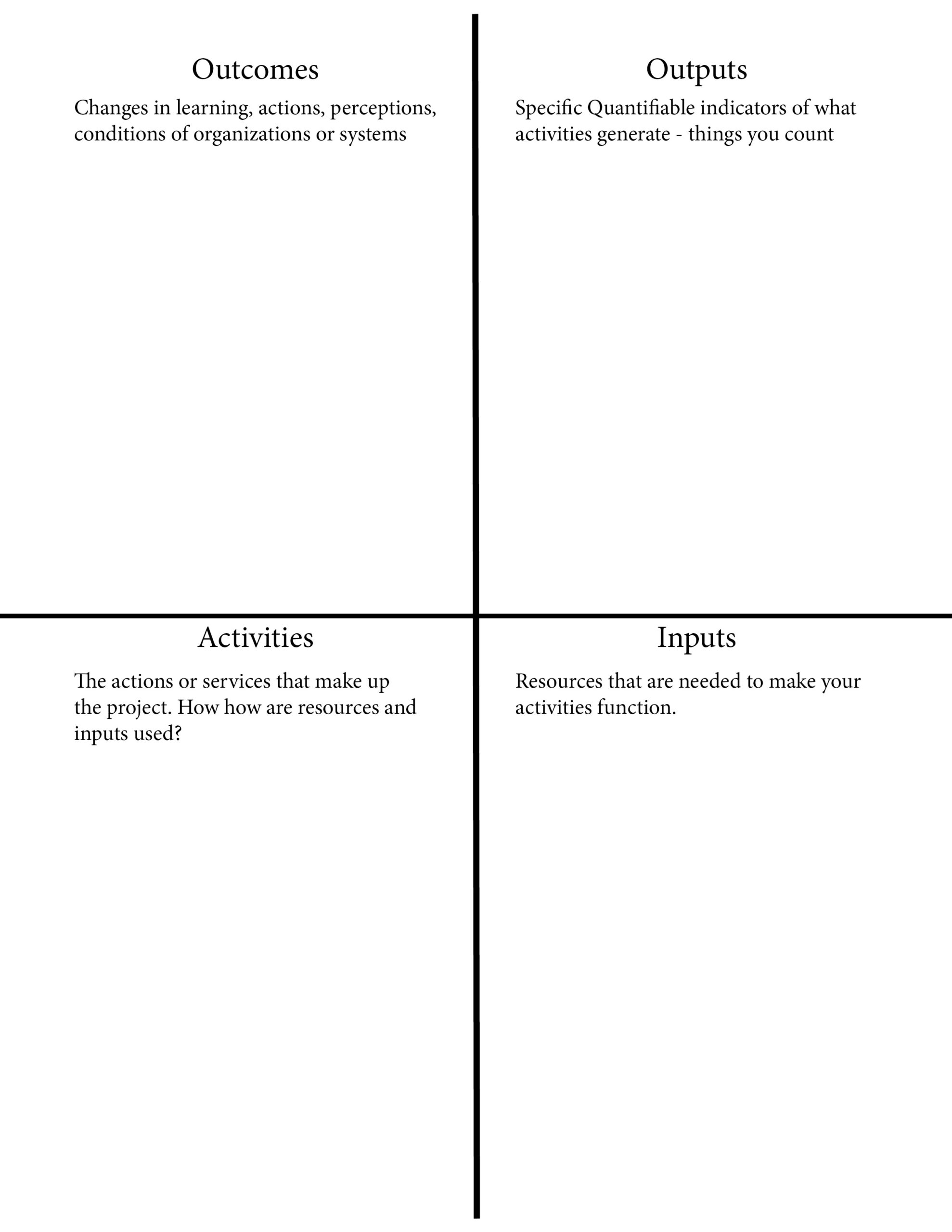 Outcomes

Changes in learning, actions, perceptions, conditions of organizations or systems

Outputs

Specific Quantifiable indicators of what activities generate - things you count

Activities

The actions or services that make up the project. How how are resources and inputs used?

Inputs

Resources that are needed to make your activities function.